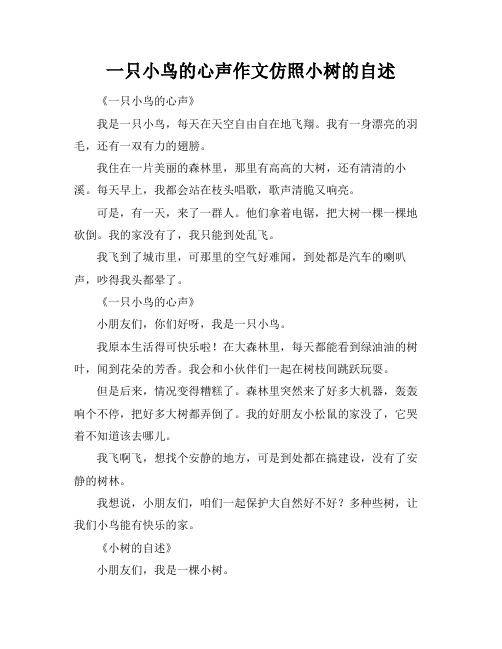 一只小鸟的心声作文仿照小树的自述

《一只小鸟的心声》

我是一只小鸟，每天在天空自由自在地飞翔。我有一身漂亮的羽毛，还有一双有力的翅膀。

我住在一片美丽的森林里，那里有高高的大树，还有清清的小溪。每天早上，我都会站在枝头唱歌，歌声清脆又响亮。

可是，有一天，来了一群人。他们拿着电锯，把大树一棵一棵地砍倒。我的家没有了，我只能到处乱飞。

我飞到了城市里，可那里的空气好难闻，到处都是汽车的喇叭声，吵得我头都晕了。

《一只小鸟的心声》

小朋友们，你们好呀，我是一只小鸟。

我原本生活得可快乐啦！在大森林里，每天都能看到绿油油的树叶，闻到花朵的芳香。我会和小伙伴们一起在树枝间跳跃玩耍。

但是后来，情况变得糟糕了。森林里突然来了好多大机器，轰轰响个不停，把好多大树都弄倒了。我的好朋友小松鼠的家没了，它哭着不知道该去哪儿。

我飞啊飞，想找个安静的地方，可是到处都在搞建设，没有了安静的树林。

我想说，小朋友们，咱们一起保护大自然好不好？多种些树，让我们小鸟能有快乐的家。

《小树的自述》

小朋友们，我是一棵小树。